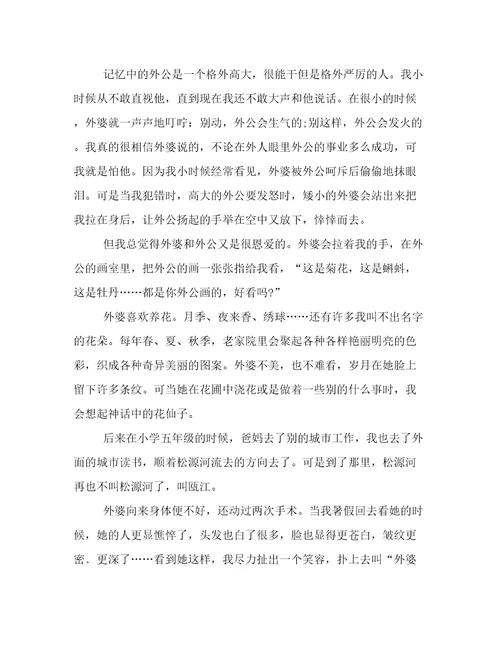 记忆中的外公是一个格外高大，很能干但是格外严厉的人。我小时候从不敢直视他，直到现在我还不敢大声和他说话。在很小的时候，外婆就一声声地叮咛：别动，外公会生气的;别这样，外公会发火的。我真的很相信外婆说的，不论在外人眼里外公的事业多么成功，可我就是怕他。因为我小时候经常看见，外婆被外公呵斥后偷偷地抹眼泪。可是当我犯错时，高大的外公要发怒时，矮小的外婆会站出来把我拉在身后，让外公扬起的手举在空中又放下，悻悻而去。

但我总觉得外婆和外公又是很恩爱的。外婆会拉着我的手，在外公的画室里，把外公的画一张张指给我看，“这是菊花，这是蝌蚪，这是牡丹……都是你外公画的，好看吗?”

外婆喜欢养花。月季、夜来香、绣球……还有许多我叫不出名字的花朵。每年春、夏、秋季，老家院里会聚起各种各样艳丽明亮的色彩，织成各种奇异美丽的图案。外婆不美，也不难看，岁月在她脸上留下许多条纹。可当她在花圃中浇花或是做着一些别的什么事时，我会想起神话中的花仙子。

后来在小学五年级的时候，爸妈去了别的城市工作，我也去了外面的城市读书，顺着松源河流去的方向去了。可是到了那里，松源河再也不叫松源河了，叫瓯江。

外婆向来身体便不好，还动过两次手术。当我暑假回去看她的时候，她的人更显憔悴了，头发也白了很多，脸也显得更苍白，皱纹更密、更深了……看到她这样，我尽力扯出一个笑容，扑上去叫“外婆